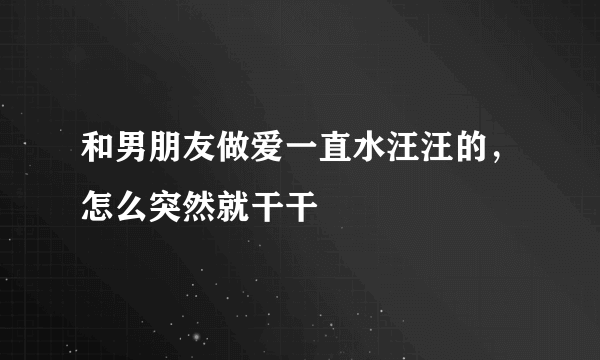 和男朋友做爱一直水汪汪的，怎么突然就干干